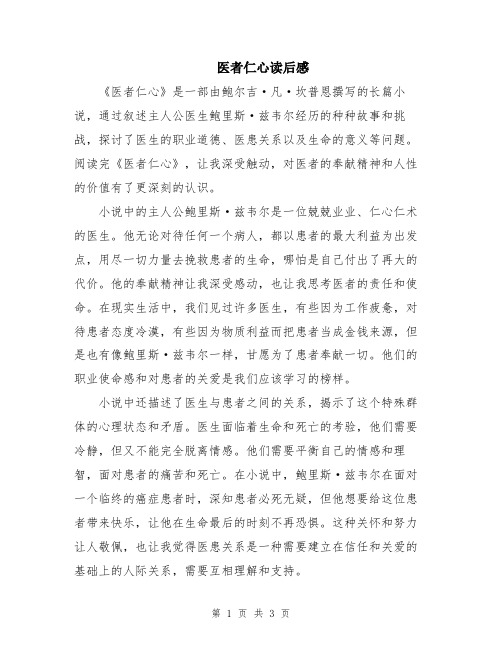 医者仁心读后感

《医者仁心》是一部由鲍尔吉·凡·坎普恩撰写的长篇小说，通过叙述主人公医生鲍里斯·兹韦尔经历的种种故事和挑战，探讨了医生的职业道德、医患关系以及生命的意义等问题。阅读完《医者仁心》，让我深受触动，对医者的奉献精神和人性的价值有了更深刻的认识。

小说中的主人公鲍里斯·兹韦尔是一位兢兢业业、仁心仁术的医生。他无论对待任何一个病人，都以患者的最大利益为出发点，用尽一切力量去挽救患者的生命，哪怕是自己付出了再大的代价。他的奉献精神让我深受感动，也让我思考医者的责任和使命。在现实生活中，我们见过许多医生，有些因为工作疲惫，对待患者态度冷漠，有些因为物质利益而把患者当成金钱来源，但是也有像鲍里斯·兹韦尔一样，甘愿为了患者奉献一切。他们的职业使命感和对患者的关爱是我们应该学习的榜样。

小说中还描述了医生与患者之间的关系，揭示了这个特殊群体的心理状态和矛盾。医生面临着生命和死亡的考验，他们需要冷静，但又不能完全脱离情感。他们需要平衡自己的情感和理智，面对患者的痛苦和死亡。在小说中，鲍里斯·兹韦尔在面对一个临终的癌症患者时，深知患者必死无疑，但他想要给这位患者带来快乐，让他在生命最后的时刻不再恐惧。这种关怀和努力让人敬佩，也让我觉得医患关系是一种需要建立在信任和关爱的基础上的人际关系，需要互相理解和支持。

第 1 页 共 3 页